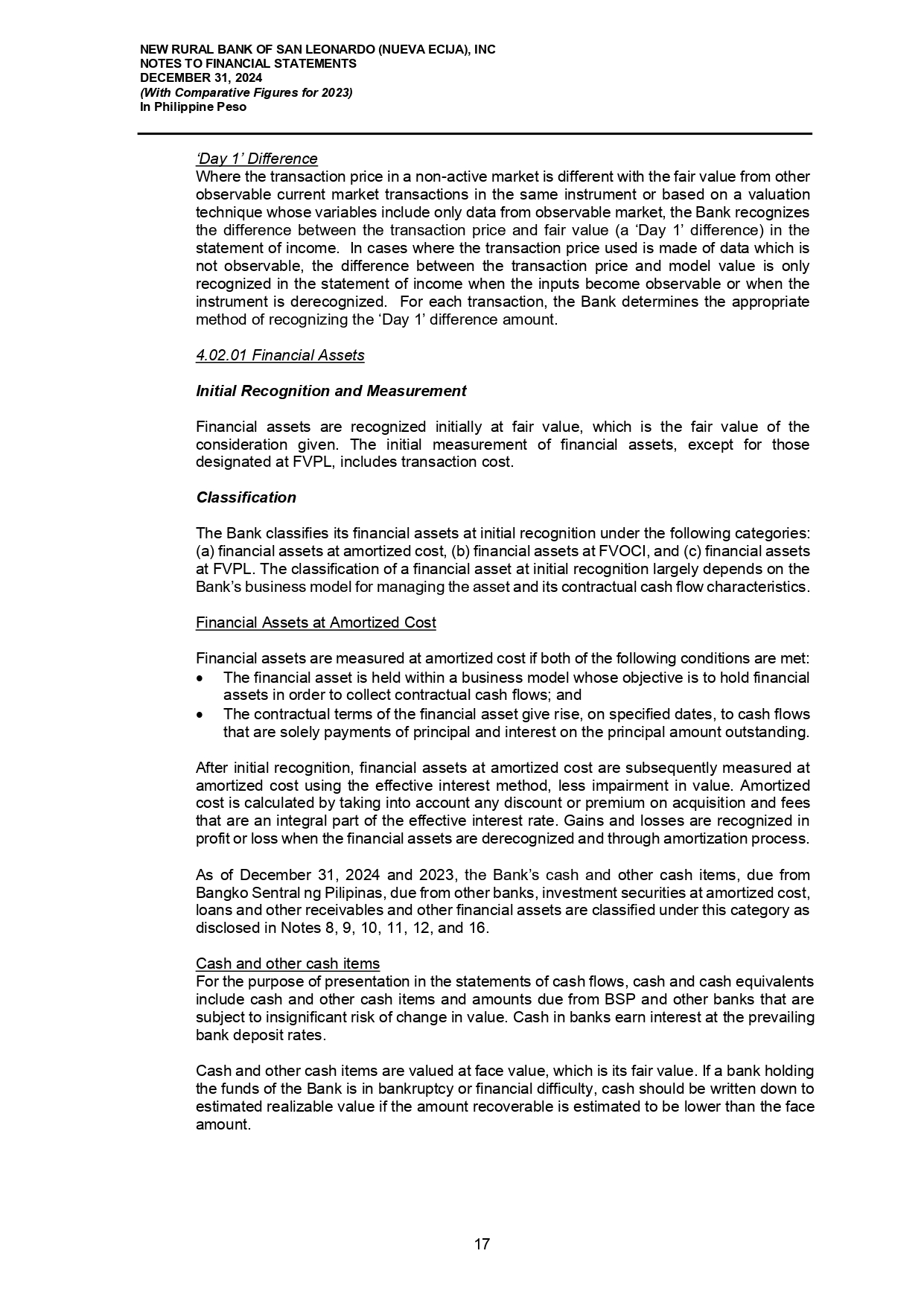 NEW RURAL BANK OF SAN LEONARDO (NUEVA ECIJA), INC
NOTES TO FINANCIAL STATEMENTS
DECEMBER 31, 2024
(With Comparative Figures for 2023)
In Philippine Peso

'Day 1' Difference
Where the transaction price in a non-active market is different with the fair value from other observable current market transactions in the same instrument or based on a valuation technique whose variables include only data from observable market, the Bank recognizes the difference between the transaction price and fair value (a 'Day 1' difference) in the statement of income. In cases where the transaction price used is made of data which is not observable, the difference between the transaction price and model value is only recognized in the statement of income when the inputs become observable or when the instrument is derecognized. For each transaction, the Bank determines the appropriate method of recognizing the 'Day 1' difference amount.

4.02.01 Financial Assets

Initial Recognition and Measurement

Financial assets are recognized initially at fair value, which is the fair value of the consideration given. The initial measurement of financial assets, except for those designated at FVPL, includes transaction cost.

Classification

The Bank classifies its financial assets at initial recognition under the following categories: (a) financial assets at amortized cost, (b) financial assets at FVOCI, and (c) financial assets at FVPL. The classification of a financial asset at initial recognition largely depends on the Bank's business model for managing the asset and its contractual cash flow characteristics.

Financial Assets at Amortized Cost

Financial assets are measured at amortized cost if both of the following conditions are met:
• The financial asset is held within a business model whose objective is to hold financial assets in order to collect contractual cash flows; and
• The contractual terms of the financial asset give rise, on specified dates, to cash flows that are solely payments of principal and interest on the principal amount outstanding.

After initial recognition, financial assets at amortized cost are subsequently measured at amortized cost using the effective interest method, less impairment in value. Amortized cost is calculated by taking into account any discount or premium on acquisition and fees that are an integral part of the effective interest rate. Gains and losses are recognized in profit or loss when the financial assets are derecognized and through amortization process.

As of December 31, 2024 and 2023, the Bank's cash and other cash items, due from Bangko Sentral ng Pilipinas, due from other banks, investment securities at amortized cost, loans and other receivables and other financial assets are classified under this category as disclosed in Notes 8, 9, 10, 11, 12, and 16.

Cash and other cash items
For the purpose of presentation in the statements of cash flows, cash and cash equivalents include cash and other cash items and amounts due from BSP and other banks that are subject to insignificant risk of change in value. Cash in banks earn interest at the prevailing bank deposit rates.

Cash and other cash items are valued at face value, which is its fair value. If a bank holding the funds of the Bank is in bankruptcy or financial difficulty, cash should be written down to estimated realizable value if the amount recoverable is estimated to be lower than the face amount.

17